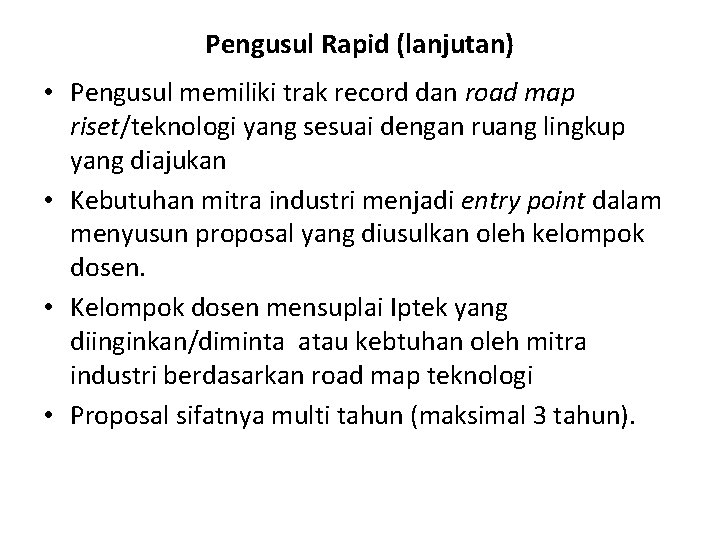 Pengusul Rapid (lanjutan)

• Pengusul memiliki trak record dan road map riset/teknologi yang sesuai dengan ruang lingkup yang diajukan
• Kebutuhan mitra industri menjadi entry point dalam menyusun proposal yang diusulkan oleh kelompok dosen.
• Kelompok dosen mensuplai Iptek yang diinginkan/diminta atau kebtuhan oleh mitra industri berdasarkan road map teknologi
• Proposal sifatnya multi tahun (maksimal 3 tahun).